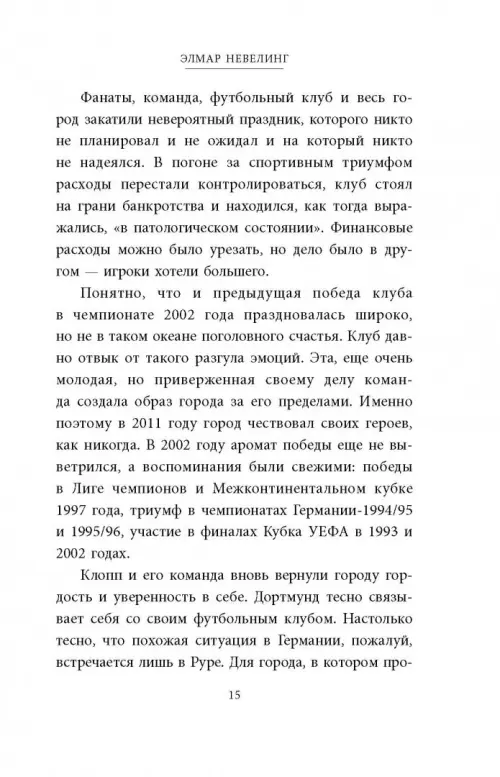 ЭЛМАР НЕВЕЛИНГ

Фанаты, команда, футбольный клуб и весь город закатили невероятный праздник, которого никто не планировал и не ожидал и на который никто не надеялся. В погоне за спортивным триумфом расходы перестали контролироваться, клуб стоял на грани банкротства и находился, как тогда выражались, «в патологическом состоянии». Финансовые расходы можно было урезать, но дело было в другом — игроки хотели большего.

Понятно, что и предыдущая победа клуба в чемпионате 2002 года праздновалась широко, но не в таком океане поголовного счастья. Клуб давно отвык от такого разгула эмоций. Эта, еще очень молодая, но приверженная своему делу команда создала образ города за его пределами. Именно поэтому в 2011 году город чествовал своих героев, как никогда. В 2002 году аромат победы еще не выветрился, а воспоминания были свежими: победы в Лиге чемпионов и Межконтинентальном кубке 1997 года, триумф в чемпионатах Германии-1994/95 и 1995/96, участие в финалах Кубка УЕФА в 1993 и 2002 годах.

Клопп и его команда вновь вернули городу гордость и уверенность в себе. Дортмунд тесно связывает себя со своим футбольным клубом. Настолько тесно, что похожая ситуация в Германии, пожалуй, встречается лишь в Руре. Для города, в котором про-

15